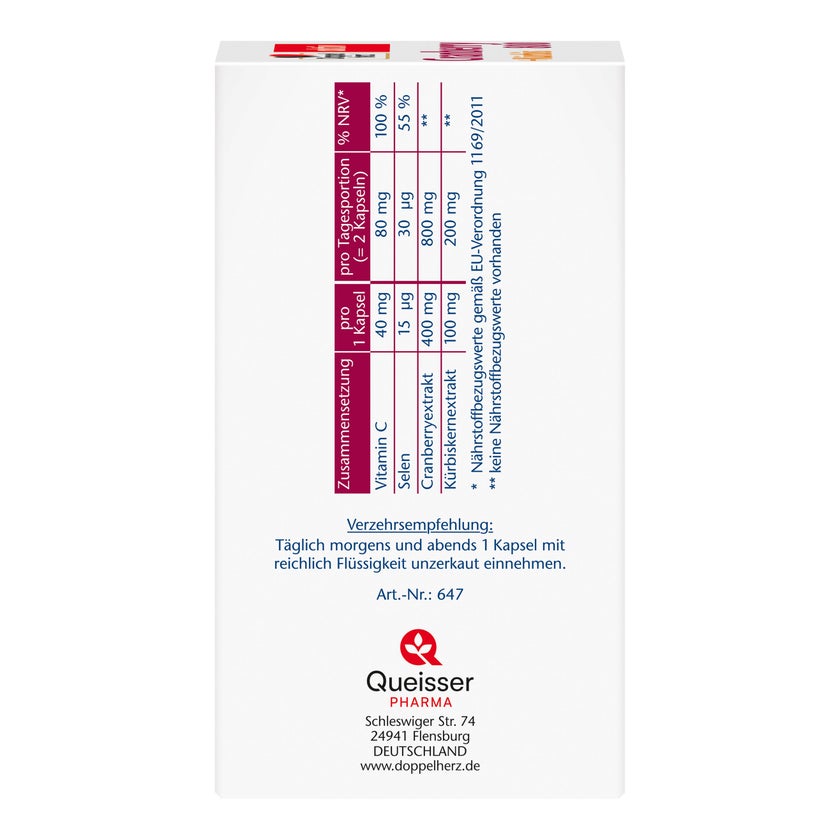 | Zusammensetzung | pro 1 Kapsel | pro Tagesportion (= 2 Kapseln) | % NRV* |
|---|---|---|---|
| Vitamin C | 40 mg | 80 mg | 100 % |
| Selen | 15 µg | 30 µg | 55 % |
| Cranberryextrakt | 400 mg | 800 mg | ** |
| Kürbiskernextrakt | 100 mg | 200 mg | ** |

* Nährstoffbezugswerte gemäß EU-Verordnung 1169/2011
** keine Nährstoffbezugswerte vorhanden

Verzehrsempfehlung:
Täglich morgens und abends 1 Kapsel mit reichlich Flüssigkeit unzerkaut einnehmen.

Art.-Nr.: 647

Queisser
PHARMA
Schleswiger Str. 74
24941 Flensburg
DEUTSCHLAND
www.doppelherz.de